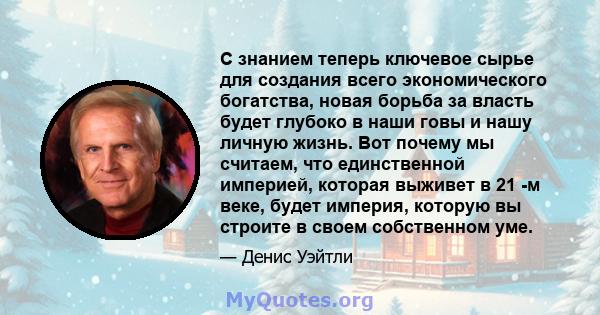 С знанием теперь ключевое сырье для создания всего экономического богатства, новая борьба за власть будет глубоко в наши говы и нашу личную жизнь. Вот почему мы считаем, что единственной империей, которая выживет в 21 -м веке, будет империя, которую вы строите в своем собственном уме.

— Денис Уэйтли

MyQuotes.org